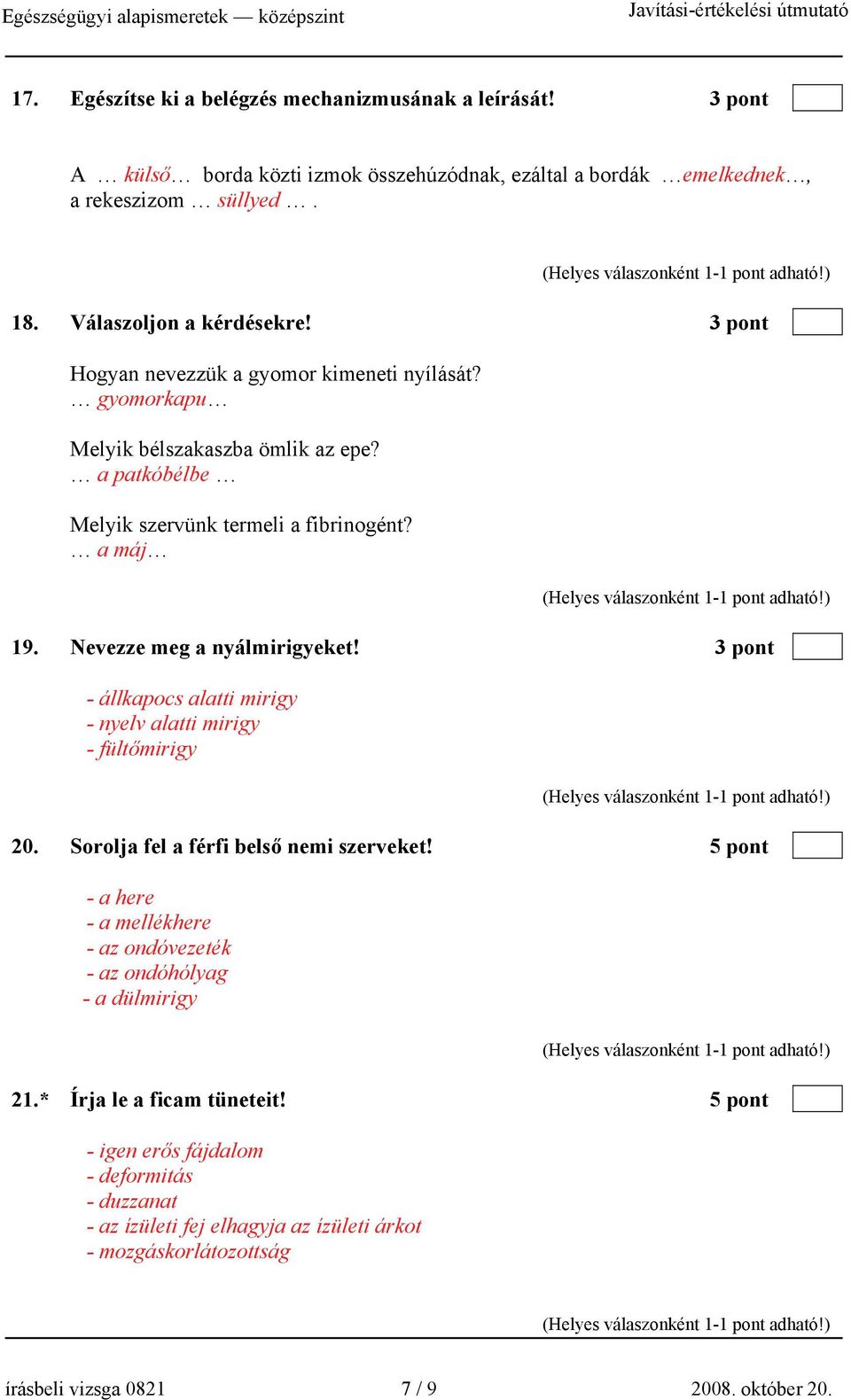 Egészségügyi alapismeretek — középszint

Javítási-értékelési útmutató

17. Egészítse ki a belégzés mechanizmusának a leírását! 3 pont

A … külső… borda közti izmok összehúzódnak, ezáltal a bordák …emelkednek…, a rekeszizom … süllyed … .

(Helyes válaszonként 1-1 pont adható!)

18. Válaszoljon a kérdésekre! 3 pont

Hogyan nevezzük a gyomor kimeneti nyílását?
… gyomorkapu…

Melyik bélszakaszba ömlik az epe?
… a patkóbélbe …

Melyik szervünk termeli a fibrinogént?
… a máj…

(Helyes válaszonként 1-1 pont adható!)

19. Nevezze meg a nyálmirigyeket! 3 pont

- állkapocs alatti mirigy
- nyelv alatti mirigy
- fültőmirigy

(Helyes válaszonként 1-1 pont adható!)

20. Sorolja fel a férfi belső nemi szerveket! 5 pont

- a here
- a mellékhere
- az ondóvezeték
- az ondóhólyag
- a dülmirigy

(Helyes válaszonként 1-1 pont adható!)

21.* Írja le a ficam tüneteit! 5 pont

- igen erős fájdalom
- deformitás
- duzzanat
- az ízületi fej elhagyja az ízületi árkot
- mozgáskorlátozottság

(Helyes válaszonként 1-1 pont adható!)

írásbeli vizsga 0821 7 / 9 2008. október 20.